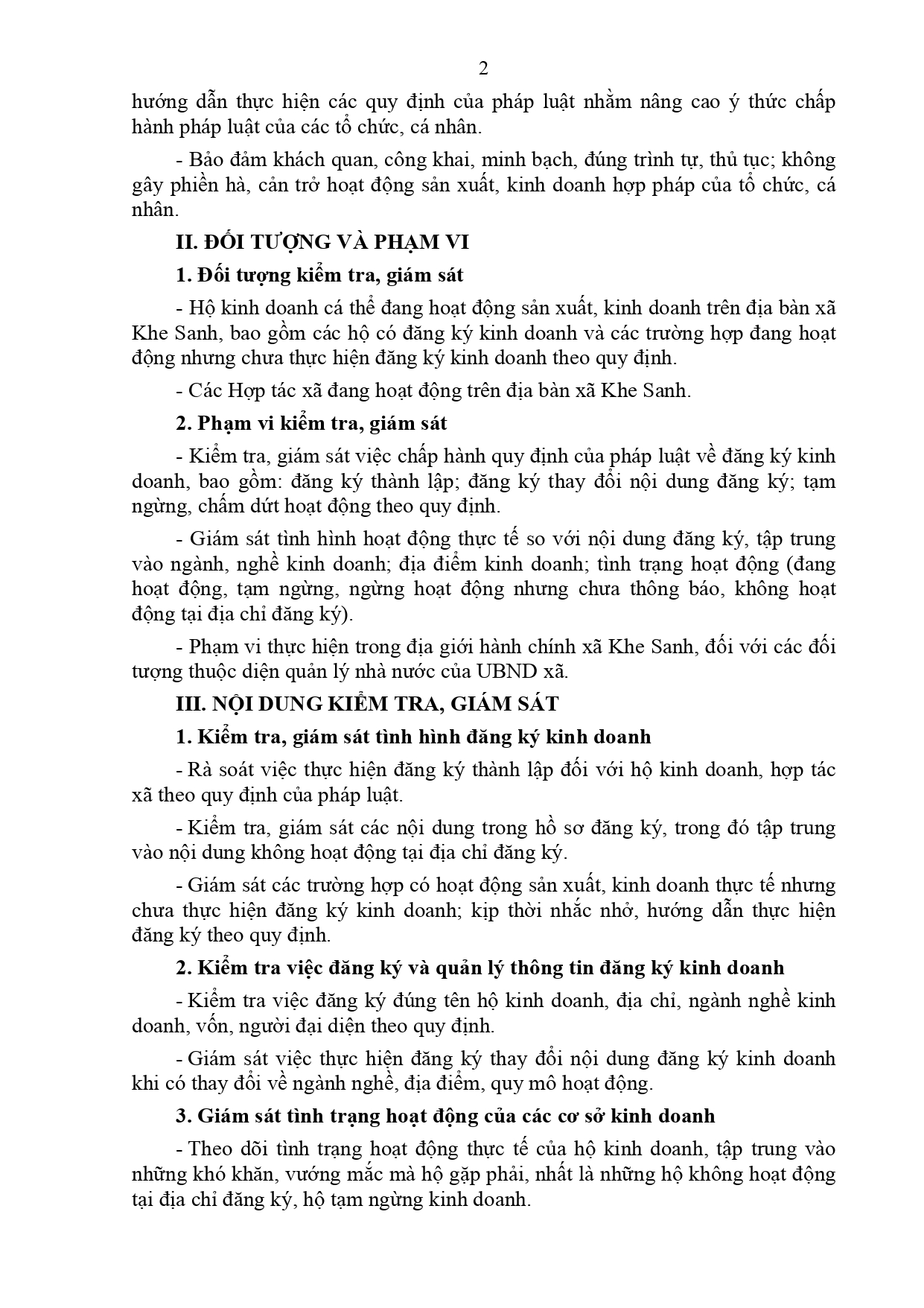 2

hướng dẫn thực hiện các quy định của pháp luật nhằm nâng cao ý thức chấp hành pháp luật của các tổ chức, cá nhân.

- Bảo đảm khách quan, công khai, minh bạch, đúng trình tự, thủ tục; không gây phiền hà, cản trở hoạt động sản xuất, kinh doanh hợp pháp của tổ chức, cá nhân.

II. ĐỐI TƯỢNG VÀ PHẠM VI

1. Đối tượng kiểm tra, giám sát

- Hộ kinh doanh cá thể đang hoạt động sản xuất, kinh doanh trên địa bàn xã Khe Sanh, bao gồm các hộ có đăng ký kinh doanh và các trường hợp đang hoạt động nhưng chưa thực hiện đăng ký kinh doanh theo quy định.

- Các Hợp tác xã đang hoạt động trên địa bàn xã Khe Sanh.

2. Phạm vi kiểm tra, giám sát

- Kiểm tra, giám sát việc chấp hành quy định của pháp luật về đăng ký kinh doanh, bao gồm: đăng ký thành lập; đăng ký thay đổi nội dung đăng ký; tạm ngừng, chấm dứt hoạt động theo quy định.

- Giám sát tình hình hoạt động thực tế so với nội dung đăng ký, tập trung vào ngành, nghề kinh doanh; địa điểm kinh doanh; tình trạng hoạt động (đang hoạt động, tạm ngừng, ngừng hoạt động nhưng chưa thông báo, không hoạt động tại địa chỉ đăng ký).

- Phạm vi thực hiện trong địa giới hành chính xã Khe Sanh, đối với các đối tượng thuộc diện quản lý nhà nước của UBND xã.

III. NỘI DUNG KIỂM TRA, GIÁM SÁT

1. Kiểm tra, giám sát tình hình đăng ký kinh doanh

- Rà soát việc thực hiện đăng ký thành lập đối với hộ kinh doanh, hợp tác xã theo quy định của pháp luật.

- Kiểm tra, giám sát các nội dung trong hồ sơ đăng ký, trong đó tập trung vào nội dung không hoạt động tại địa chỉ đăng ký.

- Giám sát các trường hợp có hoạt động sản xuất, kinh doanh thực tế nhưng chưa thực hiện đăng ký kinh doanh; kịp thời nhắc nhở, hướng dẫn thực hiện đăng ký theo quy định.

2. Kiểm tra việc đăng ký và quản lý thông tin đăng ký kinh doanh

- Kiểm tra việc đăng ký đúng tên hộ kinh doanh, địa chỉ, ngành nghề kinh doanh, vốn, người đại diện theo quy định.

- Giám sát việc thực hiện đăng ký thay đổi nội dung đăng ký kinh doanh khi có thay đổi về ngành nghề, địa điểm, quy mô hoạt động.

3. Giám sát tình trạng hoạt động của các cơ sở kinh doanh

- Theo dõi tình trạng hoạt động thực tế của hộ kinh doanh, tập trung vào những khó khăn, vướng mắc mà hộ gặp phải, nhất là những hộ không hoạt động tại địa chỉ đăng ký, hộ tạm ngừng kinh doanh.